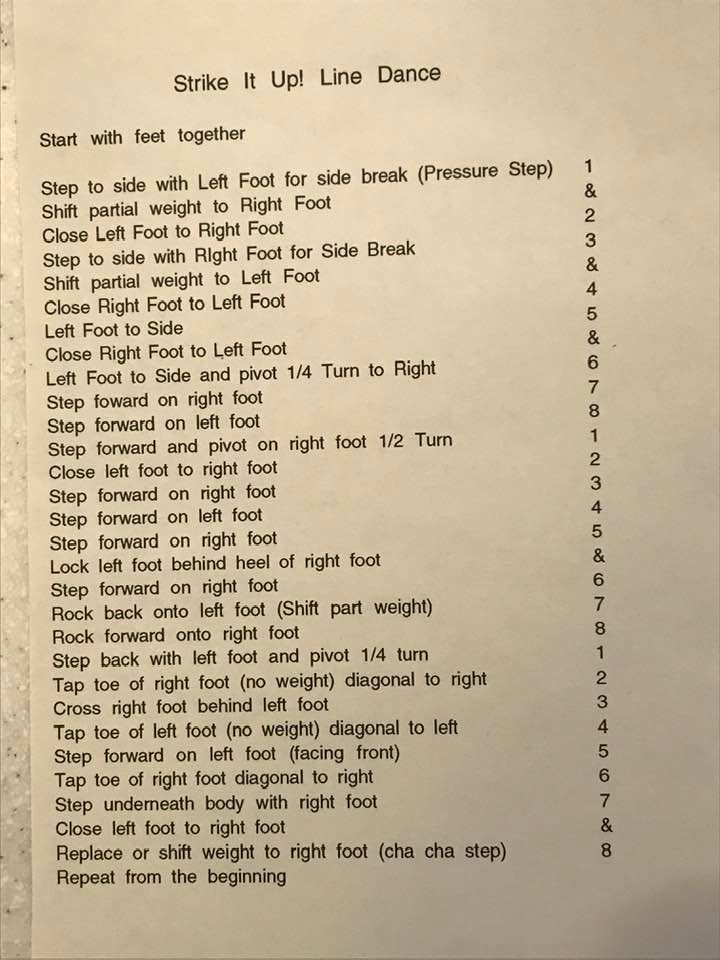 Strike It Up! Line Dance

Start with feet together

| | |
|---|---|
| Step to side with Left Foot for side break (Pressure Step) | 1 |
| Shift partial weight to Right Foot | & |
| Close Left Foot to Right Foot | 2 |
| Step to side with RIght Foot for Side Break | 3 |
| Shift partial weight to Left Foot | & |
| Close Right Foot to Left Foot | 4 |
| Left Foot to Side | 5 |
| Close Right Foot to Left Foot | & |
| Left Foot to Side and pivot 1/4 Turn to Right | 6 |
| Step foward on right foot | 7 |
| Step forward on left foot | 8 |
| Step forward and pivot on right foot 1/2 Turn | 1 |
| Close left foot to right foot | 2 |
| Step forward on right foot | 3 |
| Step forward on left foot | 4 |
| Step forward on right foot | 5 |
| Lock left foot behind heel of right foot | & |
| Step forward on right foot | 6 |
| Rock back onto left foot (Shift part weight) | 7 |
| Rock forward onto right foot | 8 |
| Step back with left foot and pivot 1/4 turn | 1 |
| Tap toe of right foot (no weight) diagonal to right | 2 |
| Cross right foot behind left foot | 3 |
| Tap toe of left foot (no weight) diagonal to left | 4 |
| Step forward on left foot (facing front) | 5 |
| Tap toe of right foot diagonal to right | 6 |
| Step underneath body with right foot | 7 |
| Close left foot to right foot | & |
| Replace or shift weight to right foot (cha cha step) | 8 |

Repeat from the beginning